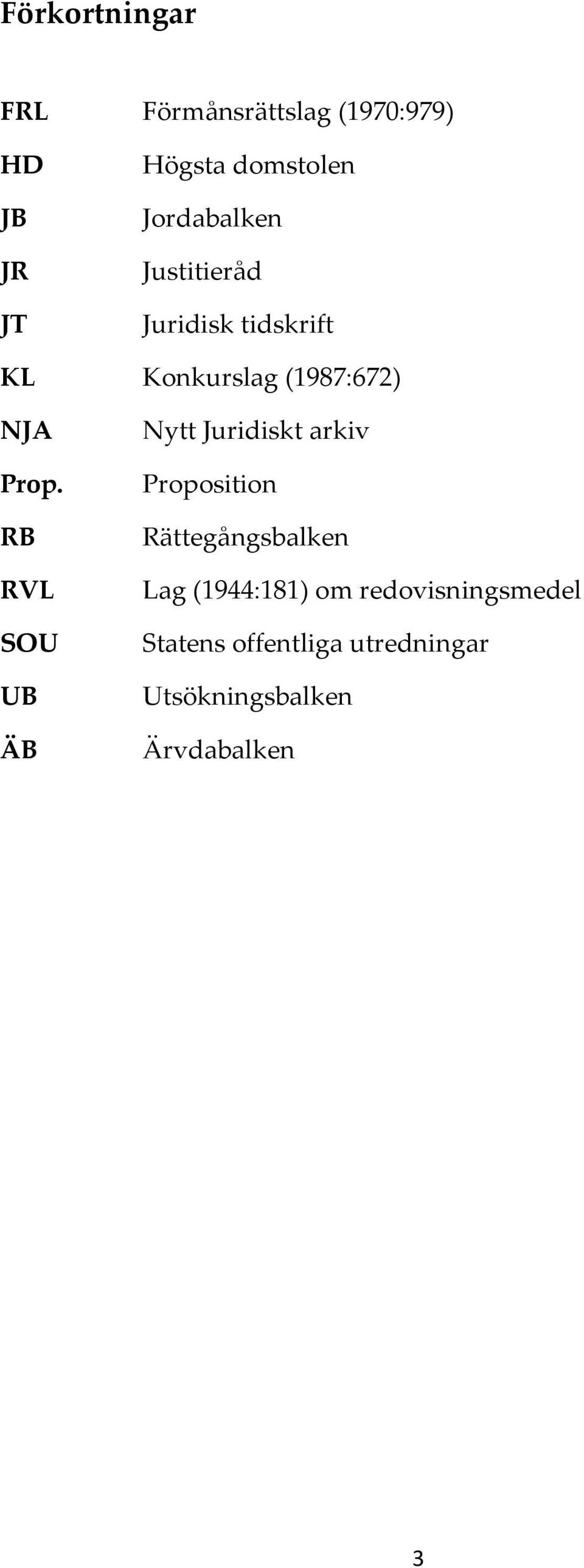 Förkortningar

FRL Förmånsrättslag (1970:979)

HD Högsta domstolen

JB Jordabalken

JR Justitieråd

JT Juridisk tidskrift

KL Konkurslag (1987:672)

NJA Nytt Juridiskt arkiv

Prop. Proposition

RB Rättegångsbalken

RVL Lag (1944:181) om redovisningsmedel

SOU Statens offentliga utredningar

UB Utsökningsbalken

ÄB Ärvdabalken

3